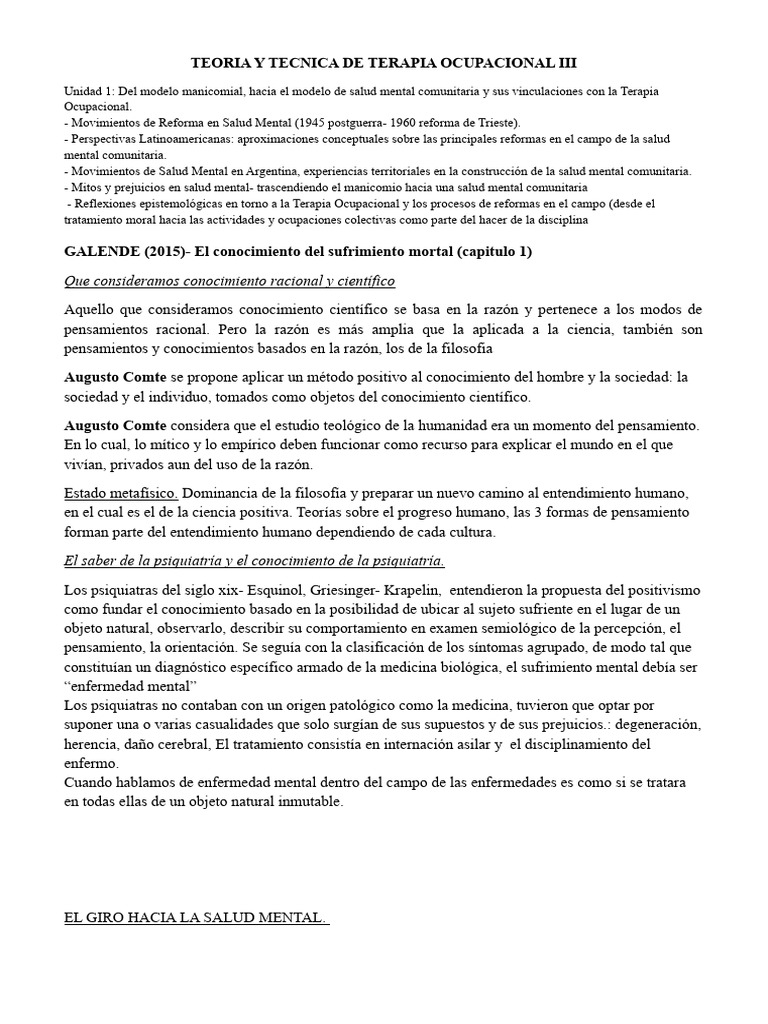 TEORIA Y TECNICA DE TERAPIA OCUPACIONAL III

Unidad 1: Del modelo manicomial, hacia el modelo de salud mental comunitaria y sus vinculaciones con la Terapia Ocupacional.
- Movimientos de Reforma en Salud Mental (1945 postguerra- 1960 reforma de Trieste).
- Perspectivas Latinoamericanas: aproximaciones conceptuales sobre las principales reformas en el campo de la salud mental comunitaria.
- Movimientos de Salud Mental en Argentina, experiencias territoriales en la construcción de la salud mental comunitaria.
- Mitos y prejuicios en salud mental- trascendiendo el manicomio hacia una salud mental comunitaria
- Reflexiones epistemológicas en torno a la Terapia Ocupacional y los procesos de reformas en el campo (desde el tratamiento moral hacia las actividades y ocupaciones colectivas como parte del hacer de la disciplina

GALENDE (2015)- El conocimiento del sufrimiento mortal (capitulo 1)

Que consideramos conocimiento racional y científico

Aquello que consideramos conocimiento científico se basa en la razón y pertenece a los modos de pensamientos racional. Pero la razón es más amplia que la aplicada a la ciencia, también son pensamientos y conocimientos basados en la razón, los de la filosofía

Augusto Comte se propone aplicar un método positivo al conocimiento del hombre y la sociedad: la sociedad y el individuo, tomados como objetos del conocimiento científico.

Augusto Comte considera que el estudio teológico de la humanidad era un momento del pensamiento. En lo cual, lo mítico y lo empírico deben funcionar como recurso para explicar el mundo en el que vivían, privados aun del uso de la razón.

Estado metafísico. Dominancia de la filosofía y preparar un nuevo camino al entendimiento humano, en el cual es el de la ciencia positiva. Teorías sobre el progreso humano, las 3 formas de pensamiento forman parte del entendimiento humano dependiendo de cada cultura.

El saber de la psiquiatría y el conocimiento de la psiquiatría.

Los psiquiatras del siglo xix- Esquinol, Griesinger- Krapelin, entendieron la propuesta del positivismo como fundar el conocimiento basado en la posibilidad de ubicar al sujeto sufriente en el lugar de un objeto natural, observarlo, describir su comportamiento en examen semiológico de la percepción, el pensamiento, la orientación. Se seguía con la clasificación de los síntomas agrupado, de modo tal que constituían un diagnóstico específico armado de la medicina biológica, el sufrimiento mental debía ser “enfermedad mental”
Los psiquiatras no contaban con un origen patológico como la medicina, tuvieron que optar por suponer una o varias casualidades que solo surgían de sus supuestos y de sus prejuicios.: degeneración, herencia, daño cerebral, El tratamiento consistía en internación asilar y el disciplinamiento del enfermo.
Cuando hablamos de enfermedad mental dentro del campo de las enfermedades es como si se tratara en todas ellas de un objeto natural inmutable.

EL GIRO HACIA LA SALUD MENTAL.